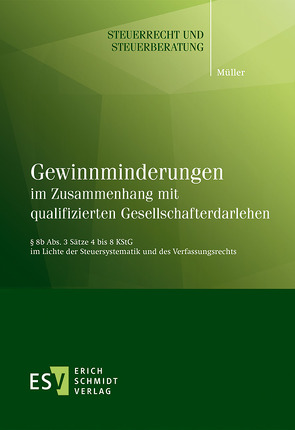 STEUERRECHT UND STEUERBERATUNG

Müller

Gewinnminderungen
im Zusammenhang mit qualifizierten Gesellschafterdarlehen

§ 8b Abs. 3 Sätze 4 bis 8 KStG
im Lichte der Steuersystematik und des Verfassungsrechts

ESV

ERICH SCHMIDT VERLAG